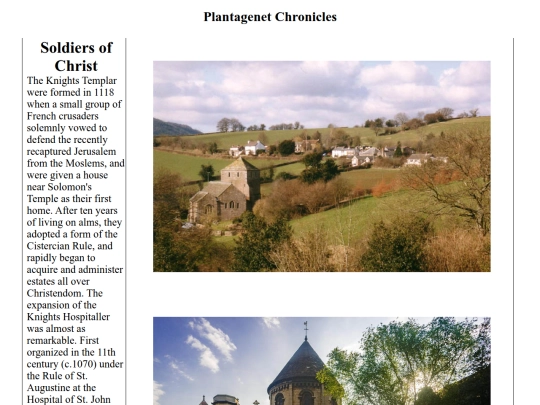 Plantagenet Chronicles

Soldiers of Christ

The Knights Templar were formed in 1118 when a small group of French crusaders solemnly vowed to defend the recently recaptured Jerusalem from the Moslems, and were given a house near Solomon's Temple as their first home. After ten years of living on alms, they adopted a form of the Cistercian Rule, and rapidly began to acquire and administer estates all over Christendom. The expansion of the Knights Hospitaller was almost as remarkable. First organized in the 11th century (c.1070) under the Rule of St. Augustine at the Hospital of St. John